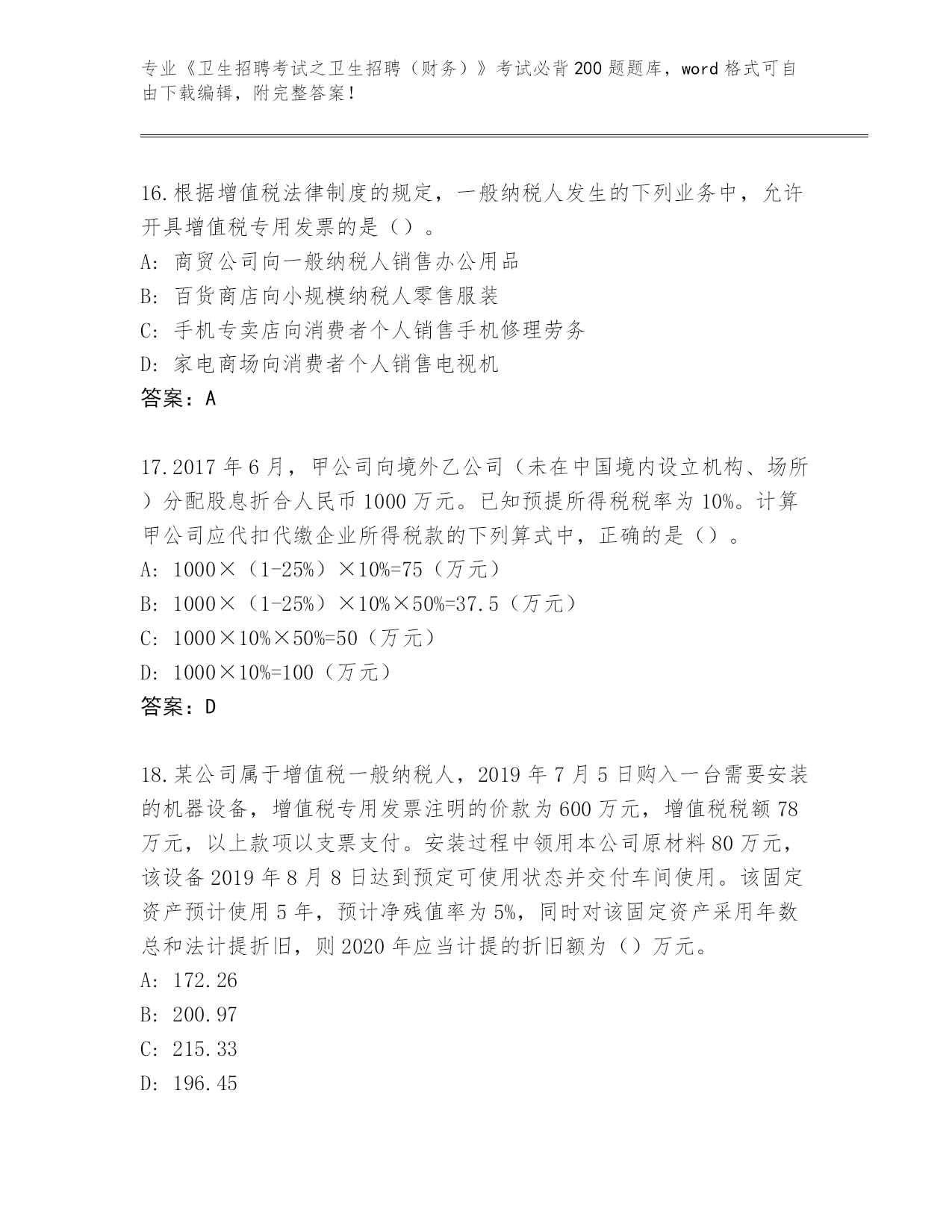 专业《卫生招聘考试之卫生招聘（财务）》考试必背200题题库，word格式可自由下载编辑，附完整答案！

16.根据增值税法律制度的规定，一般纳税人发生的下列业务中，允许开具增值税专用发票的是（）。
A: 商贸公司向一般纳税人销售办公用品
B: 百货商店向小规模纳税人零售服装
C: 手机专卖店向消费者个人销售手机修理劳务
D: 家电商场向消费者个人销售电视机
答案：A

17.2017年6月，甲公司向境外乙公司（未在中国境内设立机构、场所）分配股息折合人民币1000万元。已知预提所得税税率为10%。计算甲公司应代扣代缴企业所得税款的下列算式中，正确的是（）。
A: 1000×（1-25%）×10%=75（万元）
B: 1000×（1-25%）×10%×50%=37.5（万元）
C: 1000×10%×50%=50（万元）
D: 1000×10%=100（万元）
答案：D

18.某公司属于增值税一般纳税人，2019年7月5日购入一台需要安装的机器设备，增值税专用发票注明的价款为600万元，增值税税额78万元，以上款项以支票支付。安装过程中领用本公司原材料80万元，该设备2019年8月8日达到预定可使用状态并交付车间使用。该固定资产预计使用5年，预计净残值率为5%，同时对该固定资产采用年数总和法计提折旧，则2020年应当计提的折旧额为（）万元。
A: 172.26
B: 200.97
C: 215.33
D: 196.45